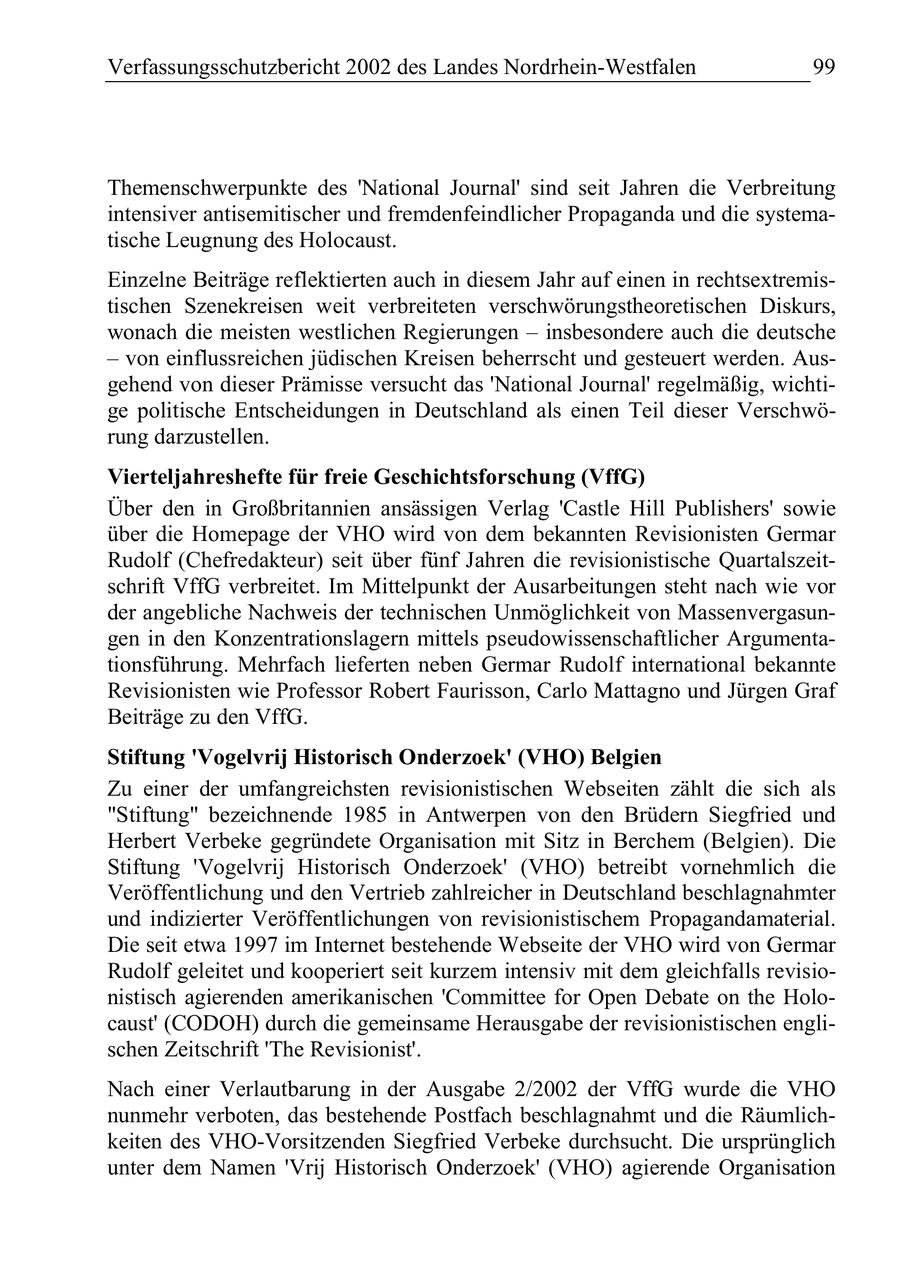 Verfassungsschutzbericht 2002 des Landes Nordrhein-Westfalen 99

Themenschwerpunkte des 'National Journal' sind seit Jahren die Verbreitung intensiver antisemitischer und fremdenfeindlicher Propaganda und die systematische Leugnung des Holocaust.

Einzelne Beiträge reflektierten auch in diesem Jahr auf einen in rechtsextremistischen Szenekreisen weit verbreiteten verschwörungstheoretischen Diskurs, wonach die meisten westlichen Regierungen – insbesondere auch die deutsche – von einflussreichen jüdischen Kreisen beherrscht und gesteuert werden. Ausgehend von dieser Prämisse versucht das 'National Journal' regelmäßig, wichtige politische Entscheidungen in Deutschland als einen Teil dieser Verschwörung darzustellen.

Vierteljahreshefte für freie Geschichtsforschung (VffG)

Über den in Großbritannien ansässigen Verlag 'Castle Hill Publishers' sowie über die Homepage der VHO wird von dem bekannten Revisionisten Germar Rudolf (Chefredakteur) seit über fünf Jahren die revisionistische Quartalszeitschrift VffG verbreitet. Im Mittelpunkt der Ausarbeitungen steht nach wie vor der angebliche Nachweis der technischen Unmöglichkeit von Massenvergasungen in den Konzentrationslagern mittels pseudowissenschaftlicher Argumentationsführung. Mehrfach lieferten neben Germar Rudolf international bekannte Revisionisten wie Professor Robert Faurisson, Carlo Mattagno und Jürgen Graf Beiträge zu den VffG.

Stiftung 'Vogelvrij Historisch Onderzoek' (VHO) Belgien

Zu einer der umfangreichsten revisionistischen Webseiten zählt die sich als "Stiftung" bezeichnende 1985 in Antwerpen von den Brüdern Siegfried und Herbert Verbeke gegründete Organisation mit Sitz in Berchem (Belgien). Die Stiftung 'Vogelvrij Historisch Onderzoek' (VHO) betreibt vornehmlich die Veröffentlichung und den Vertrieb zahlreicher in Deutschland beschlagnahmter und indizierter Veröffentlichungen von revisionistischem Propagandamaterial. Die seit etwa 1997 im Internet bestehende Webseite der VHO wird von Germar Rudolf geleitet und kooperiert seit kurzem intensiv mit dem gleichfalls revisionistisch agierenden amerikanischen 'Committee for Open Debate on the Holocaust' (CODOH) durch die gemeinsame Herausgabe der revisionistischen englischen Zeitschrift 'The Revisionist'.

Nach einer Verlautbarung in der Ausgabe 2/2002 der VffG wurde die VHO nunmehr verboten, das bestehende Postfach beschlagnahmt und die Räumlichkeiten des VHO-Vorsitzenden Siegfried Verbeke durchsucht. Die ursprünglich unter dem Namen 'Vrij Historisch Onderzoek' (VHO) agierende Organisation